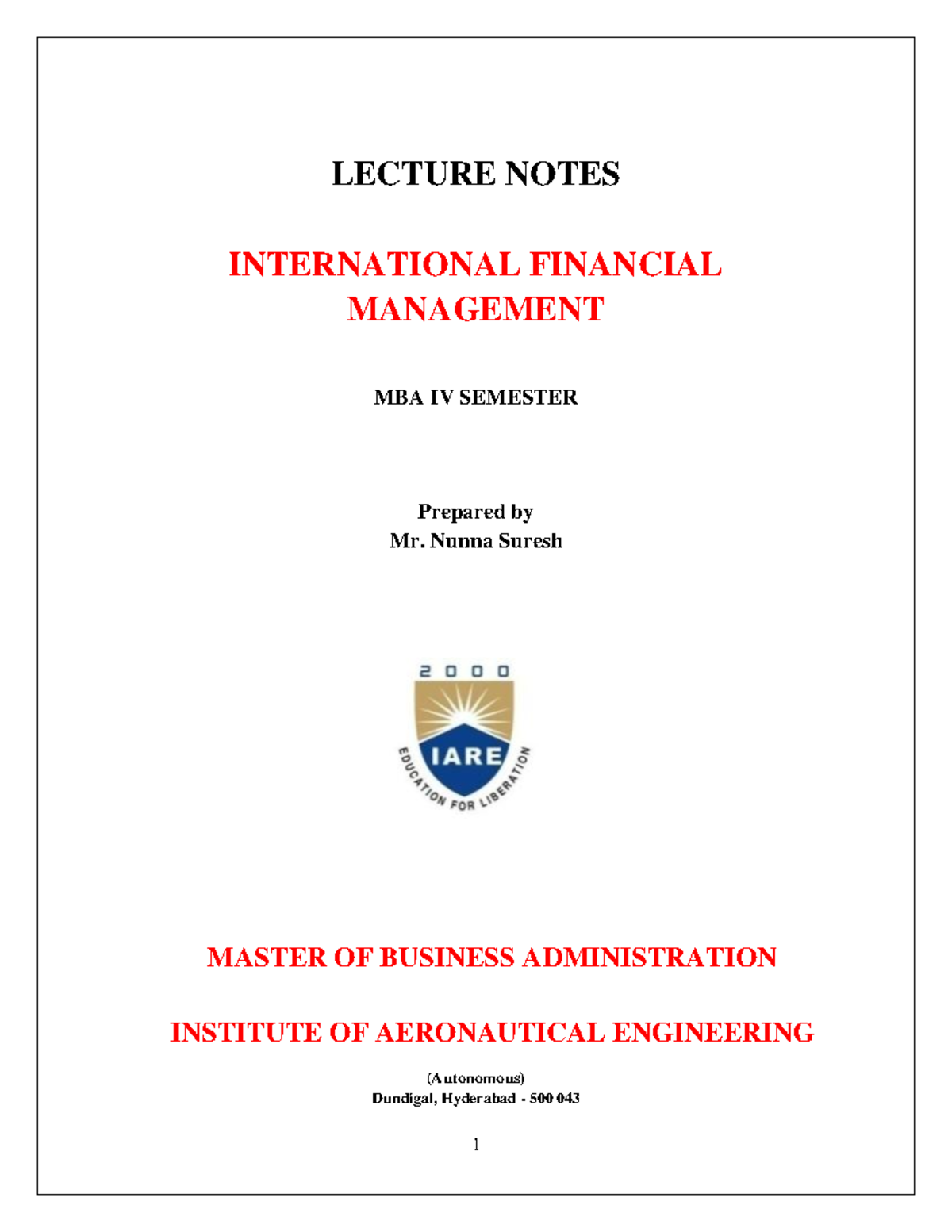 LECTURE NOTES

INTERNATIONAL FINANCIAL MANAGEMENT

MBA IV SEMESTER

Prepared by
Mr. Nunna Suresh

2000
IARE
EDUCATION FOR LIBERATION

MASTER OF BUSINESS ADMINISTRATION

INSTITUTE OF AERONAUTICAL ENGINEERING

(Autonomous)
Dundigal, Hyderabad - 500 043

1